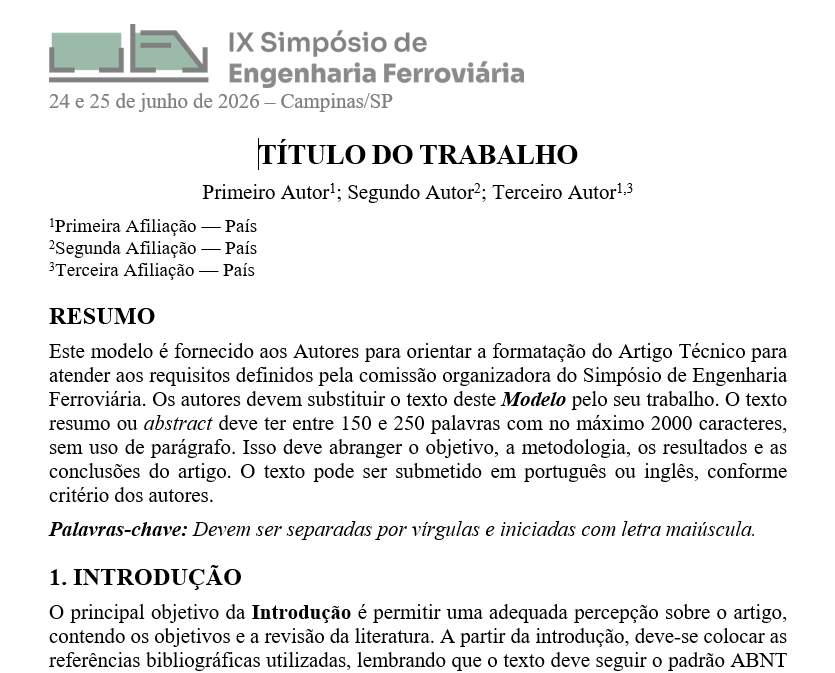 IX Simpósio de Engenharia Ferroviária
24 e 25 de junho de 2026 – Campinas/SP

TÍTULO DO TRABALHO

Primeiro Autor$^1$; Segundo Autor$^2$; Terceiro Autor$^{1,3}$

$^1$Primeira Afiliação — País
$^2$Segunda Afiliação — País
$^3$Terceira Afiliação — País

RESUMO

Este modelo é fornecido aos Autores para orientar a formatação do Artigo Técnico para atender aos requisitos definidos pela comissão organizadora do Simpósio de Engenharia Ferroviária. Os autores devem substituir o texto deste Modelo pelo seu trabalho. O texto resumo ou abstract deve ter entre 150 e 250 palavras com no máximo 2000 caracteres, sem uso de parágrafo. Isso deve abranger o objetivo, a metodologia, os resultados e as conclusões do artigo. O texto pode ser submetido em português ou inglês, conforme critério dos autores.

Palavras-chave: Devem ser separadas por vírgulas e iniciadas com letra maiúscula.

1. INTRODUÇÃO

O principal objetivo da Introdução é permitir uma adequada percepção sobre o artigo, contendo os objetivos e a revisão da literatura. A partir da introdução, deve-se colocar as referências bibliográficas utilizadas, lembrando que o texto deve seguir o padrão ABNT